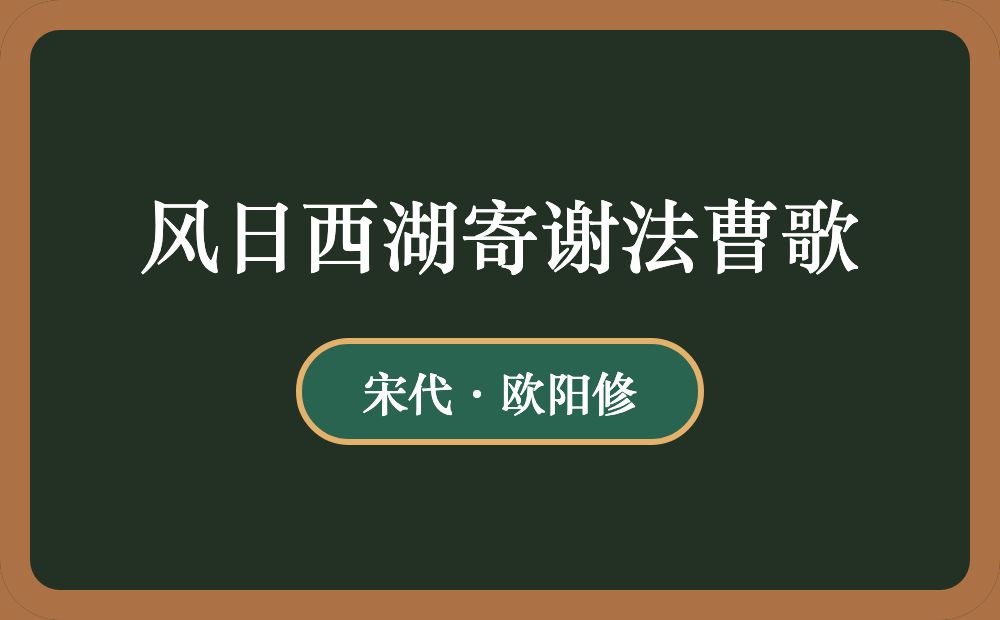 风日西湖寄谢法曹歌

宋代·欧阳修